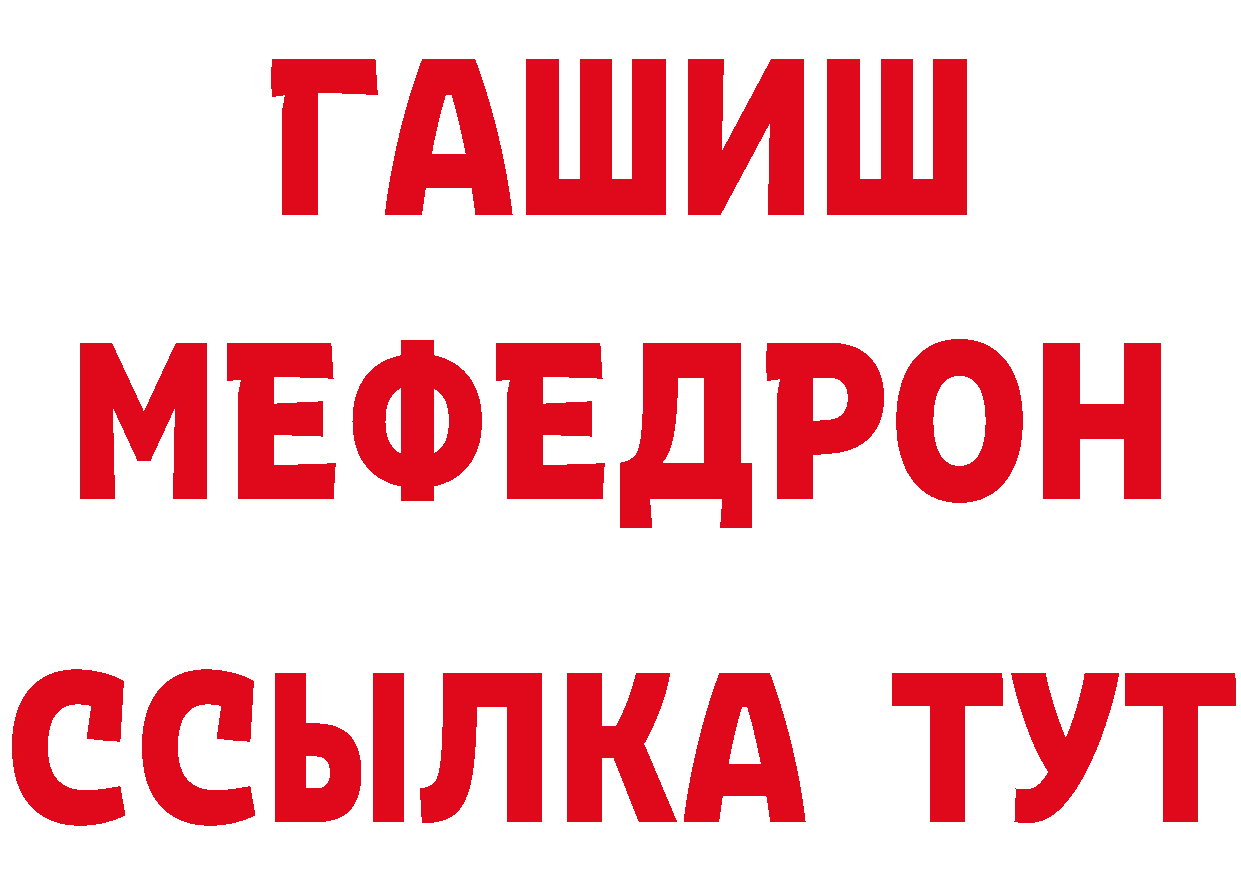 ГАШИШ
МЕФЕДРОН
ССЫЛКА ТУТ